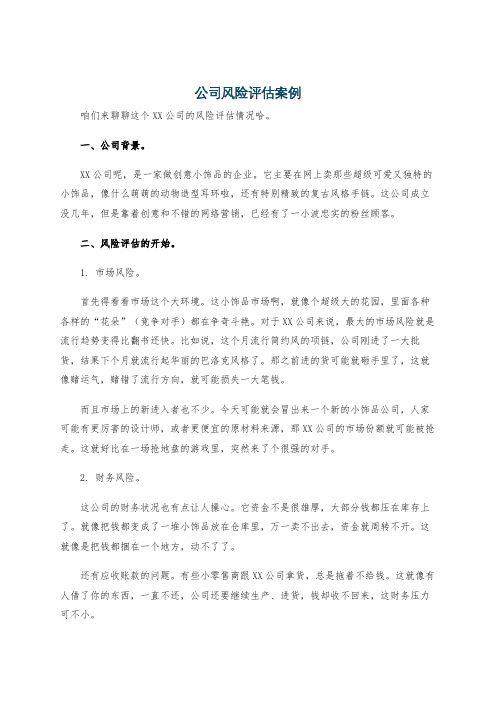 公司风险评估案例

咱们来聊聊这个XX公司的风险评估情况哈。

一、公司背景。

XX公司呢，是一家做创意小饰品的企业，它主要在网上卖那些超级可爱又独特的小饰品，像什么萌萌的动物造型耳环啦，还有特别精致的复古风格手链。这公司成立没几年，但是靠着创意和不错的网络营销，已经有了一小波忠实的粉丝顾客。

二、风险评估的开始。

1. 市场风险。

首先得看看市场这个大环境。这小饰品市场啊，就像个超级大的花园，里面各种各样的“花朵”（竞争对手）都在争奇斗艳。对于XX公司来说，最大的市场风险就是流行趋势变得比翻书还快。比如说，这个月流行简约风的项链，公司刚进了一大批货，结果下个月就流行起华丽的巴洛克风格了。那之前进的货可能就砸手里了，这就像赌运气，赌错了流行方向，就可能损失一大笔钱。

而且市场上的新进入者也不少。今天可能就会冒出来一个新的小饰品公司，人家可能有更厉害的设计师，或者更便宜的原材料来源，那XX公司的市场份额就可能被抢走。这就好比在一场抢地盘的游戏里，突然来了个很强的对手。

2. 财务风险。

这公司的财务状况也有点让人操心。它资金不是很雄厚，大部分钱都压在库存上了。就像把钱都变成了一堆小饰品放在仓库里，万一卖不出去，资金就周转不开。这就像是把钱都捆在一个地方，动不了了。

还有应收账款的问题。有些小零售商跟XX公司拿货，总是拖着不给钱。这就像有人借了你的东西，一直不还，公司还要继续生产、进货，钱却收不回来，这财务压力可不小。